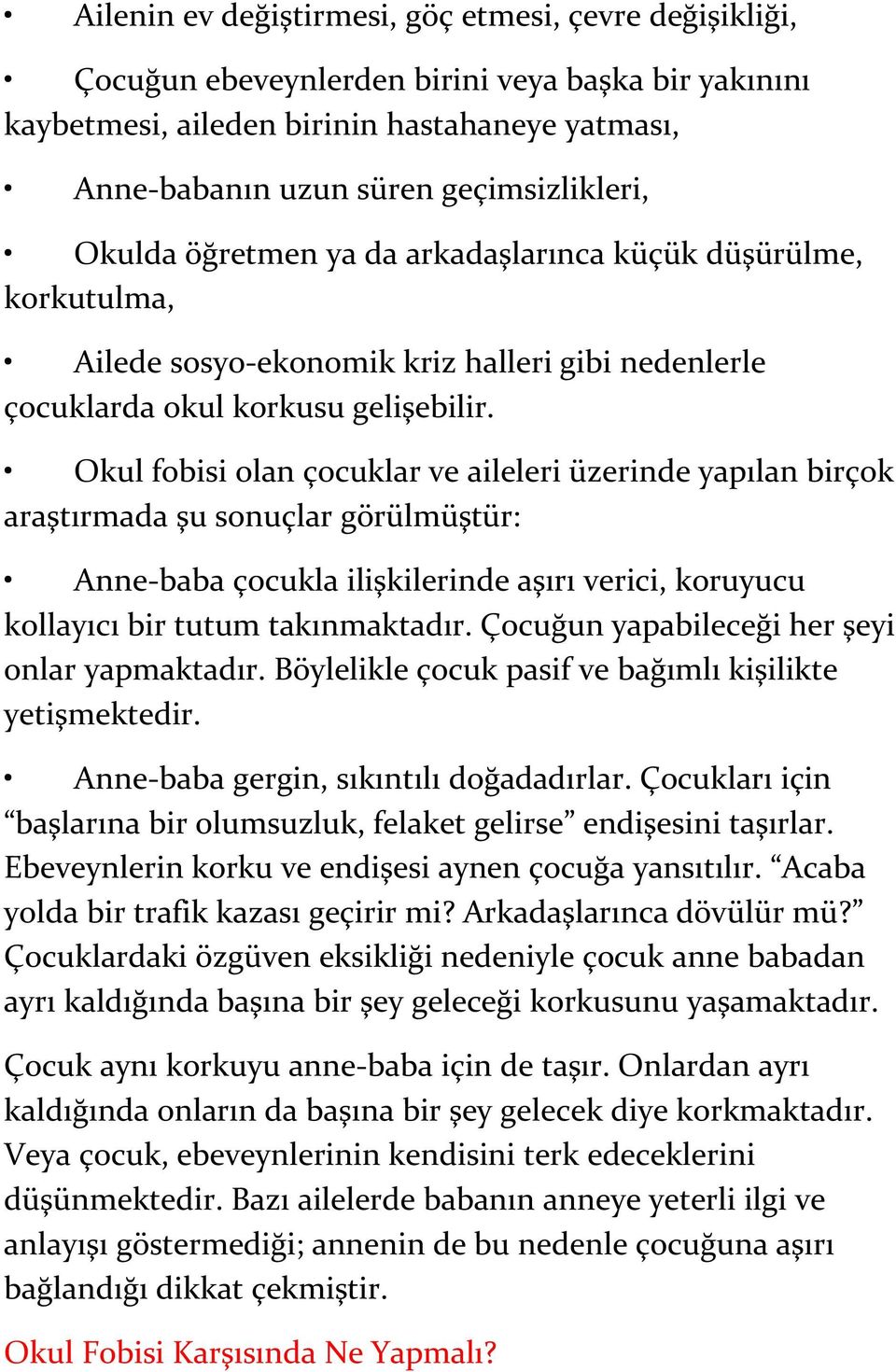 • Ailenin ev değiştirmesi, göç etmesi, çevre değişikliği,

• Çocuğun ebeveynlerden birini veya başka bir yakınını kaybetmesi, aileden birinin hastahaneye yatması,

• Anne-babanın uzun süren geçimsizlikleri,

• Okulda öğretmen ya da arkadaşlarınca küçük düşürülme, korkutulma,

• Ailede sosyo-ekonomik kriz halleri gibi nedenlerle çocuklarda okul korkusu gelişebilir.

• Okul fobisi olan çocuklar ve aileleri üzerinde yapılan birçok araştırmada şu sonuçlar görülmüştür:

• Anne-baba çocukla ilişkilerinde aşırı verici, koruyucu kollayıcı bir tutum takınmaktadır. Çocuğun yapabileceği her şeyi onlar yapmaktadır. Böylelikle çocuk pasif ve bağımlı kişilikte yetişmektedir.

• Anne-baba gergin, sıkıntılı doğadadırlar. Çocukları için “başlarına bir olumsuzluk, felaket gelirse” endişesini taşırlar. Ebeveynlerin korku ve endişesi aynen çocuğa yansıtılır. “Acaba yolda bir trafik kazası geçirir mi? Arkadaşlarınca dövülür mü?” Çocuklardaki özgüven eksikliği nedeniyle çocuk anne babadan ayrı kaldığında başına bir şey geleceği korkusunu yaşamaktadır.

Çocuk aynı korkuyu anne-baba için de taşır. Onlardan ayrı kaldığında onların da başına bir şey gelecek diye korkmaktadır. Veya çocuk, ebeveynlerinin kendisini terk edeceklerini düşünmektedir. Bazı ailelerde babanın anneye yeterli ilgi ve anlayışı göstermediği; annenin de bu nedenle çocuğuna aşırı bağlandığı dikkat çekmiştir.

Okul Fobisi Karşısında Ne Yapmalı?